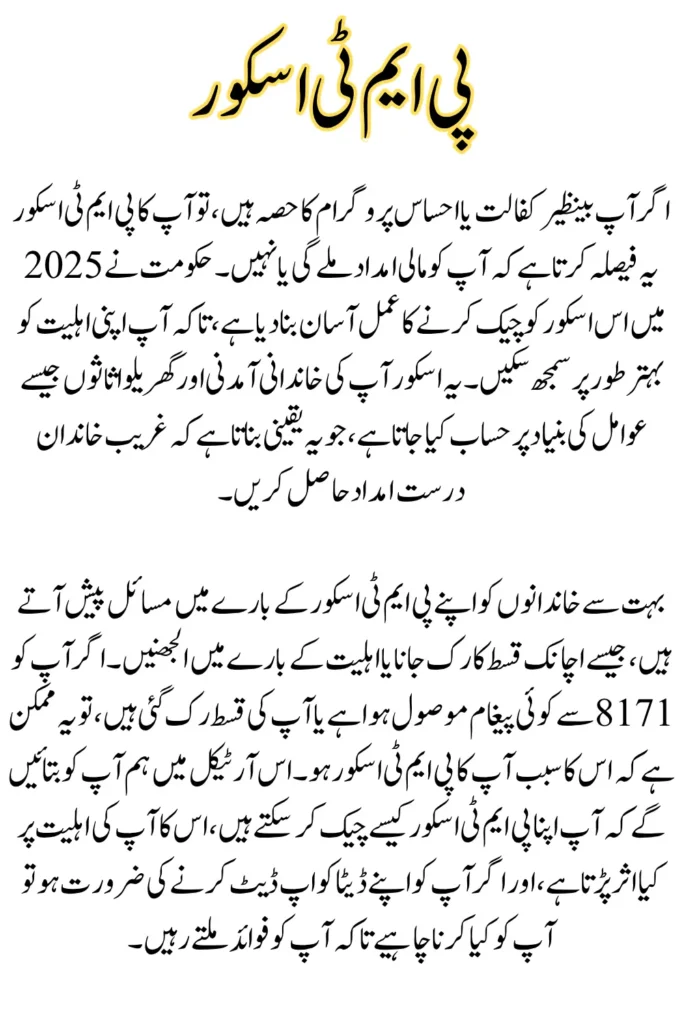 پی ایم ٹی اسکور

اگر آپ بینظیر کفالت یا احساس پروگرام کا حصہ ہیں، تو آپ کا پی ایم ٹی اسکور یہ فیصلہ کرتا ہے کہ آپ کو مالی امداد ملے گی یا نہیں۔ حکومت نے 2025 میں اس اسکور کو چیک کرنے کا عمل آسان بنا دیا ہے، تاکہ آپ اپنی اہلیت کو بہتر طور پر سمجھ سکیں۔ یہ اسکور آپ کی خاندانی آمدنی اور گھریلو اثاثوں جیسے عوامل کی بنیاد پر حساب کیا جاتا ہے، جو یہ یقینی بناتا ہے کہ غریب خاندان درست امداد حاصل کریں۔

بہت سے خاندانوں کو اپنے پی ایم ٹی اسکور کے بارے میں مسائل پیش آتے ہیں، جیسے اچانک قسط کا رک جانا یا اہلیت کے بارے میں الجھنیں۔ اگر آپ کو 8171 سے کوئی پیغام موصول ہوا ہے یا آپ کی قسط رک گئی ہیں، تو یہ ممکن ہے کہ اس کا سبب آپ کا پی ایم ٹی اسکور ہو۔ اس آرٹیکل میں ہم آپ کو بتائیں گے کہ آپ اپنا پی ایم ٹی اسکور کیسے چیک کر سکتے ہیں، اس کا آپ کی اہلیت پر کیا اثر پڑتا ہے، اور اگر آپ کو اپنے ڈیٹا کو اپ ڈیٹ کرنے کی ضرورت ہو تو آپ کو کیا کرنا چاہیے تاکہ آپ کو فوائد ملتے رہیں۔